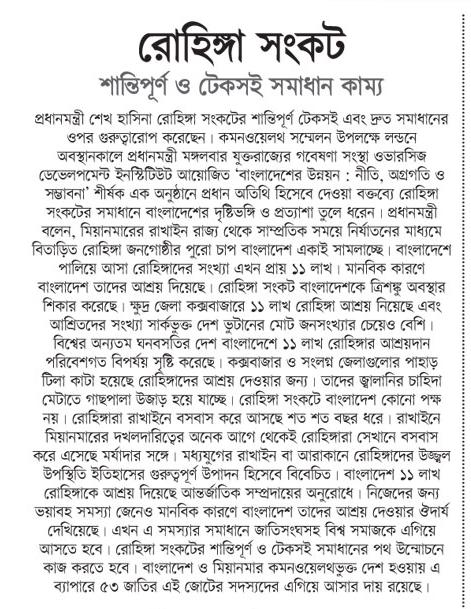 রোহিঙ্গা সংকট

শান্তিপূর্ণ ও টেকসই সমাধান কাম্য

প্রধানমন্ত্রী শেখ হাসিনা রোহিঙ্গা সংকটের শান্তিপূর্ণ টেকসই এবং দ্রুত সমাধানের ওপর গুরুত্বারোপ করেছেন। কমনওয়েলথ সম্মেলন উপলক্ষে লন্ডনে অবস্থানকালে প্রধানমন্ত্রী মঙ্গলবার যুক্তরাজ্যের গবেষণা সংস্থা ওভারসিজ ডেভেলপমেন্ট ইনস্টিটিউট আয়োজিত 'বাংলাদেশের উন্নয়ন : নীতি, অগ্রগতি ও সম্ভাবনা' শীর্ষক এক অনুষ্ঠানে প্রধান অতিথি হিসেবে দেওয়া বক্তব্যে রোহিঙ্গা সংকটের সমাধানে বাংলাদেশের দৃষ্টিভঙ্গি ও প্রত্যাশা তুলে ধরেন। প্রধানমন্ত্রী বলেন, মিয়ানমারের রাখাইন রাজ্য থেকে সাম্প্রতিক সময়ে নির্যাতনের মাধ্যমে বিতাড়িত রোহিঙ্গা জনগোষ্ঠীর পুরো চাপ বাংলাদেশ একাই সামলাচ্ছে। বাংলাদেশে পালিয়ে আসা রোহিঙ্গাদের সংখ্যা এখন প্রায় ১১ লাখ। মানবিক কারণে বাংলাদেশ তাদের আশ্রয় দিয়েছে। রোহিঙ্গা সংকট বাংলাদেশকে ত্রিশঙ্কু অবস্থার শিকার করেছে। ক্ষুদ্র জেলা কক্সবাজারে ১১ লাখ রোহিঙ্গা আশ্রয় নিয়েছে এবং আশ্রিতদের সংখ্যা সার্কভুক্ত দেশ ভুটানের মোট জনসংখ্যার চেয়েও বেশি। বিশ্বের অন্যতম ঘনবসতির দেশ বাংলাদেশে ১১ লাখ রোহিঙ্গার আশ্রয়দান পরিবেশগত বিপর্যয় সৃষ্টি করেছে। কক্সবাজার ও সংলগ্ন জেলাগুলোর পাহাড় টিলা কাটা হয়েছে রোহিঙ্গাদের আশ্রয় দেওয়ার জন্য। তাদের জ্বালানির চাহিদা মেটাতে গাছপালা উজাড় হয়ে যাচ্ছে। রোহিঙ্গা সংকটে বাংলাদেশ কোনো পক্ষ নয়। রোহিঙ্গারা রাখাইনে বসবাস করে আসছে শত শত বছর ধরে। রাখাইনে মিয়ানমারের দখলদারিত্বের অনেক আগে থেকেই রোহিঙ্গারা সেখানে বসবাস করে এসেছে মর্যাদার সঙ্গে। মধ্যযুগের রাখাইন বা আরাকানে রোহিঙ্গাদের উজ্জ্বল উপস্থিতি ইতিহাসের গুরুত্বপূর্ণ উপাদান হিসেবে বিবেচিত। বাংলাদেশ ১১ লাখ রোহিঙ্গাকে আশ্রয় দিয়েছে আন্তর্জাতিক সম্প্রদায়ের অনুরোধে। নিজেদের জন্য ভয়াবহ সমস্যা জেনেও মানবিক কারণে বাংলাদেশ তাদের আশ্রয় দেওয়ার ঔদার্য দেখিয়েছে। এখন এ সমস্যার সমাধানে জাতিসংঘসহ বিশ্ব সমাজকে এগিয়ে আসতে হবে। রোহিঙ্গা সংকটের শান্তিপূর্ণ ও টেকসই সমাধানের পথ উন্মোচনে কাজ করতে হবে। বাংলাদেশ ও মিয়ানমার কমনওয়েলথভুক্ত দেশ হওয়ায় এ ব্যাপারে ৫৩ জাতির এই জোটের সদস্যদের এগিয়ে আসার দায় রয়েছে।